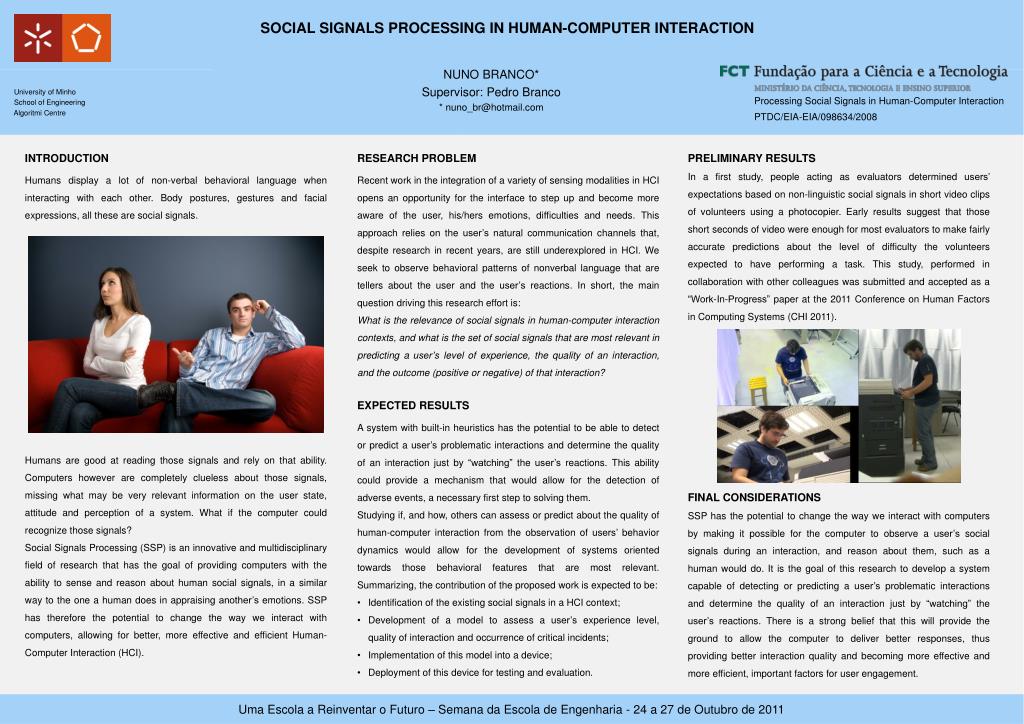 SOCIAL SIGNALS PROCESSING IN HUMAN-COMPUTER INTERACTION

University of Minho
School of Engineering
Algoritmi Centre

NUNO BRANCO*
Supervisor: Pedro Branco
* nuno_br@hotmail.com

FCT Fundação para a Ciência e a Tecnologia
MINISTÉRIO DA CIÊNCIA, TECNOLOGIA E ENSINO SUPERIOR
Processing Social Signals in Human-Computer Interaction
PTDC/EIA-EIA/098634/2008

INTRODUCTION

Humans display a lot of non-verbal behavioral language when interacting with each other. Body postures, gestures and facial expressions, all these are social signals.

Humans are good at reading those signals and rely on that ability. Computers however are completely clueless about those signals, missing what may be very relevant information on the user state, attitude and perception of a system. What if the computer could recognize those signals?

Social Signals Processing (SSP) is an innovative and multidisciplinary field of research that has the goal of providing computers with the ability to sense and reason about human social signals, in a similar way to the one a human does in appraising another's emotions. SSP has therefore the potential to change the way we interact with computers, allowing for better, more effective and efficient Human-Computer Interaction (HCI).

RESEARCH PROBLEM

Recent work in the integration of a variety of sensing modalities in HCI opens an opportunity for the interface to step up and become more aware of the user, his/hers emotions, difficulties and needs. This approach relies on the user's natural communication channels that, despite research in recent years, are still underexplored in HCI. We seek to observe behavioral patterns of nonverbal language that are tellers about the user and the user's reactions. In short, the main question driving this research effort is:

What is the relevance of social signals in human-computer interaction contexts, and what is the set of social signals that are most relevant in predicting a user's level of experience, the quality of an interaction, and the outcome (positive or negative) of that interaction?

EXPECTED RESULTS

A system with built-in heuristics has the potential to be able to detect or predict a user's problematic interactions and determine the quality of an interaction just by "watching" the user's reactions. This ability could provide a mechanism that would allow for the detection of adverse events, a necessary first step to solving them.

Studying if, and how, others can assess or predict about the quality of human-computer interaction from the observation of users' behavior dynamics would allow for the development of systems oriented towards those behavioral features that are most relevant.

Summarizing, the contribution of the proposed work is expected to be:
• Identification of the existing social signals in a HCI context;
• Development of a model to assess a user's experience level, quality of interaction and occurrence of critical incidents;
• Implementation of this model into a device;
• Deployment of this device for testing and evaluation.

PRELIMINARY RESULTS

In a first study, people acting as evaluators determined users' expectations based on non-linguistic social signals in short video clips of volunteers using a photocopier. Early results suggest that those short seconds of video were enough for most evaluators to make fairly accurate predictions about the level of difficulty the volunteers expected to have performing a task. This study, performed in collaboration with other colleagues was submitted and accepted as a "Work-In-Progress" paper at the 2011 Conference on Human Factors in Computing Systems (CHI 2011).

FINAL CONSIDERATIONS

SSP has the potential to change the way we interact with computers by making it possible for the computer to observe a user's social signals during an interaction, and reason about them, such as a human would do. It is the goal of this research to develop a system capable of detecting or predicting a user's problematic interactions and determine the quality of an interaction just by "watching" the user's reactions. There is a strong belief that this will provide the ground to allow the computer to deliver better responses, thus providing better interaction quality and becoming more effective and more efficient, important factors for user engagement.

Uma Escola a Reinventar o Futuro – Semana da Escola de Engenharia - 24 a 27 de Outubro de 2011